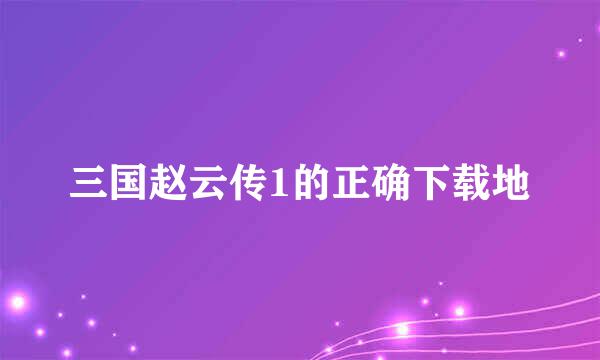 三国赵云传1的正确下载地